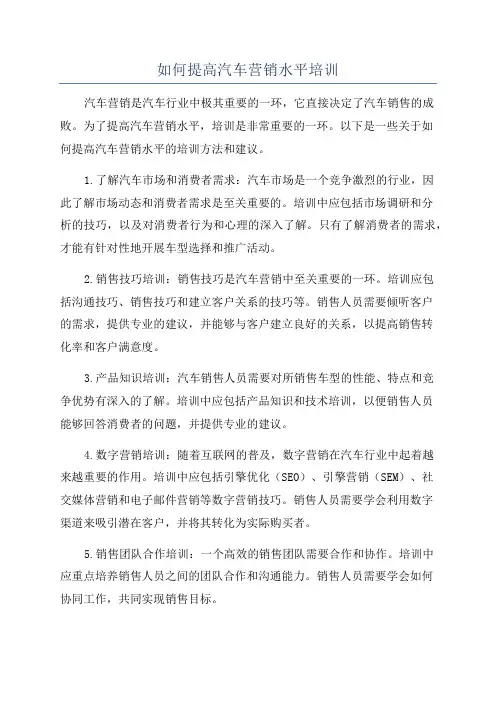 如何提高汽车营销水平培训

汽车营销是汽车行业中极其重要的一环，它直接决定了汽车销售的成败。为了提高汽车营销水平，培训是非常重要的一环。以下是一些关于如何提高汽车营销水平的培训方法和建议。

1.了解汽车市场和消费者需求：汽车市场是一个竞争激烈的行业，因此了解市场动态和消费者需求是至关重要的。培训中应包括市场调研和分析的技巧，以及对消费者行为和心理的深入了解。只有了解消费者的需求，才能有针对性地开展车型选择和推广活动。

2.销售技巧培训：销售技巧是汽车营销中至关重要的一环。培训应包括沟通技巧、销售技巧和建立客户关系的技巧等。销售人员需要倾听客户的需求，提供专业的建议，并能够与客户建立良好的关系，以提高销售转化率和客户满意度。

3.产品知识培训：汽车销售人员需要对所销售车型的性能、特点和竞争优势有深入的了解。培训中应包括产品知识和技术培训，以便销售人员能够回答消费者的问题，并提供专业的建议。

4.数字营销培训：随着互联网的普及，数字营销在汽车行业中起着越来越重要的作用。培训中应包括引擎优化（SEO）、引擎营销（SEM）、社交媒体营销和电子邮件营销等数字营销技巧。销售人员需要学会利用数字渠道来吸引潜在客户，并将其转化为实际购买者。

5.销售团队合作培训：一个高效的销售团队需要合作和协作。培训中应重点培养销售人员之间的团队合作和沟通能力。销售人员需要学会如何协同工作，共同实现销售目标。